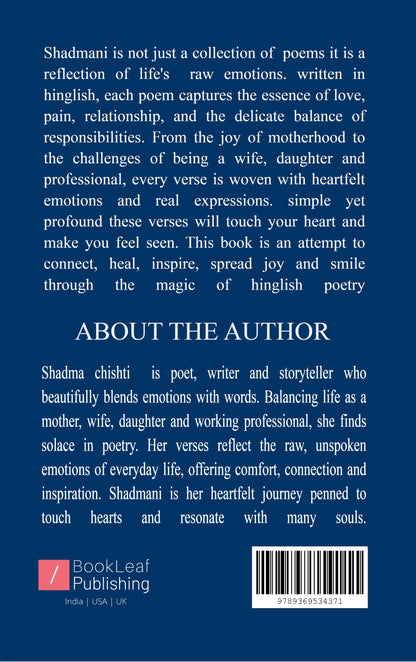 Shadmani is not just a collection of poems it is a reflection of life's raw emotions. written in hinglish, each poem captures the essence of love, pain, relationship, and the delicate balance of responsibilities. From the joy of motherhood to the challenges of being a wife, daughter and professional, every verse is woven with heartfelt emotions and real expressions. simple yet profound these verses will touch your heart and make you feel seen. This book is an attempt to connect, heal, inspire, spread joy and smile through the magic of hinglish poetry

ABOUT THE AUTHOR

Shadma chishti is poet, writer and storyteller who beautifully blends emotions with words. Balancing life as a mother, wife, daughter and working professional, she finds solace in poetry. Her verses reflect the raw, unspoken emotions of everyday life, offering comfort, connection and inspiration. Shadmani is her heartfelt journey penned to touch hearts and resonate with many souls.

/ BookLeaf Publishing

India | USA | UK

9789369534371